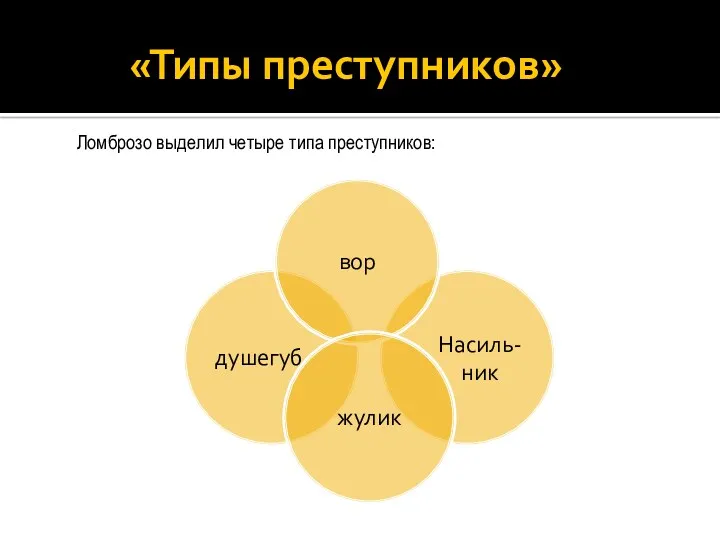 «Типы преступников»

Ломброзо выделил четыре типа преступников:

вор

душегуб

Насильник

жулик